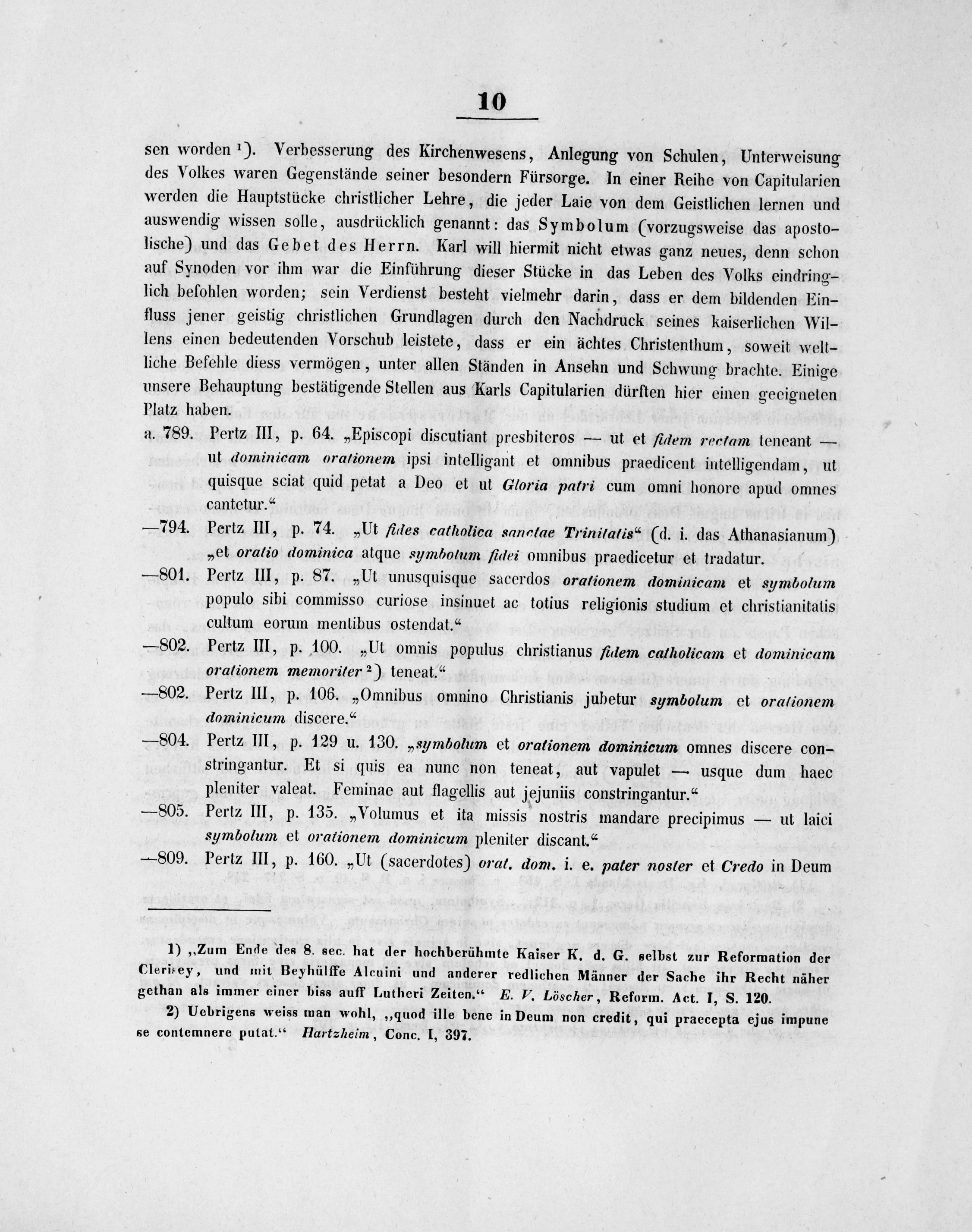 10

sen worden ¹). Verbesserung des Kirchenwesens, Anlegung von Schulen, Unterweisung des Volkes waren Gegenstände seiner besondern Fürsorge. In einer Reihe von Capitularien werden die Hauptstücke christlicher Lehre, die jeder Laie von dem Geistlichen lernen und auswendig wissen solle, ausdrücklich genannt: das Symbolum (vorzugsweise das apostolische) und das Gebet des Herrn. Karl will hiermit nicht etwas ganz neues, denn schon auf Synoden vor ihm war die Einführung dieser Stücke in das Leben des Volks eindringlich befohlen worden; sein Verdienst besteht vielmehr darin, dass er dem bildenden Einfluss jener geistig christlichen Grundlagen durch den Nachdruck seines kaiserlichen Willens einen bedeutenden Vorschub leistete, dass er ein ächtes Christenthum, soweit weltliche Befehle diess vermögen, unter allen Ständen in Ansehn und Schwung brachte. Einige unsere Behauptung bestätigende Stellen aus Karls Capitularien dürften hier einen geeigneten Platz haben.

a. 789. Pertz III, p. 64. „Episcopi discutiant presbiteros — ut et fidem rectam teneant — ut dominicam orationem ipsi intelligant et omnibus praedicent intelligendam, ut quisque sciat quid petat a Deo et ut Gloria patri cum omni honore apud omnes cantetur.“

—794. Pertz III, p. 74. „Ut fides catholica sanctae Trinitatis“ (d. i. das Athanasianum) „et oratio dominica atque symbolum fidei omnibus praedicetur et tradatur.

—801. Pertz III, p. 87. „Ut unusquisque sacerdos orationem dominicam et symbolum populo sibi commisso curiose insinuet ac totius religionis studium et christianitatis cultum eorum mentibus ostendat.“

—802. Pertz III, p. 100. „Ut omnis populus christianus fidem catholicam et dominicam orationem memoriter ²) teneat.“

—802. Pertz III, p. 106. „Omnibus omnino Christianis jubetur symbolum et orationem dominicum discere.“

—804. Pertz III, p. 129 u. 130. „symbolum et orationem dominicum omnes discere constringantur. Et si quis ea nunc non teneat, aut vapulet — usque dum haec pleniter valeat. Feminae aut flagellis aut jejuniis constringantur.“

—805. Pertz III, p. 135. „Volumus et ita missis nostris mandare precipimus — ut laici symbolum et orationem dominicum pleniter discant.“

—809. Pertz III, p. 160. „Ut (sacerdotes) orat. dom. i. e. pater noster et Credo in Deum

1) „Zum Ende des 8. sec. hat der hochberühmte Kaiser K. d. G. selbst zur Reformation der Clerisey, und mit Beyhülffe Alcuini und anderer redlichen Männer der Sache ihr Recht näher gethan als immer einer biss auff Lutheri Zeiten.“ E. V. Löscher, Reform. Act. I, S. 120.

2) Uebrigens weiss man wohl, „quod ille bene in Deum non credit, qui praecepta ejus impune se contemnere putat.“ Hartzheim, Conc. I, 397.